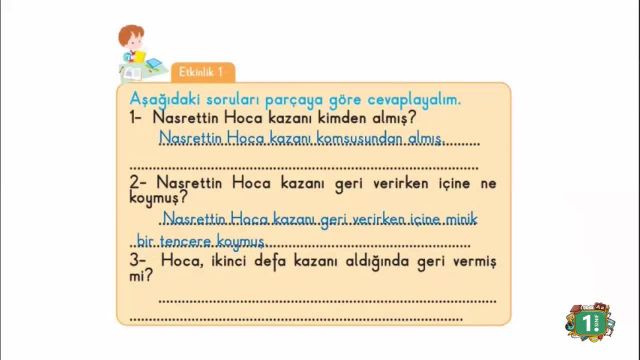 Etkinlik 1

Aşağıdaki soruları parçaya göre cevaplayalım.

1- Nasrettin Hoca kazanı kimden almış?

Nasrettin Hoca kazanı komşusundan almış.

2- Nasrettin Hoca kazanı geri verirken içine ne koymuş?

Nasrettin Hoca kazanı geri verirken içine minik bir tencere koymuş.

3- Hoca, ikinci defa kazanı aldığında geri vermiş mi?

1